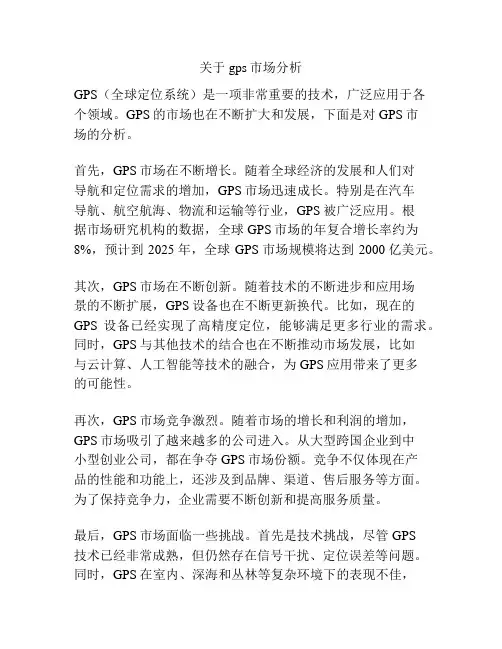 关于 gps 市场分析

GPS（全球定位系统）是一项非常重要的技术，广泛应用于各个领域。GPS 的市场也在不断扩大和发展，下面是对 GPS 市场的分析。

首先，GPS 市场在不断增长。随着全球经济的发展和人们对导航和定位需求的增加，GPS 市场迅速成长。特别是在汽车导航、航空航海、物流和运输等行业，GPS 被广泛应用。根据市场研究机构的数据，全球 GPS 市场的年复合增长率约为 8%，预计到 2025 年，全球 GPS 市场规模将达到 2000 亿美元。

其次，GPS 市场在不断创新。随着技术的不断进步和应用场景的不断扩展，GPS 设备也在不断更新换代。比如，现在的 GPS 设备已经实现了高精度定位，能够满足更多行业的需求。同时，GPS 与其他技术的结合也在不断推动市场发展，比如与云计算、人工智能等技术的融合，为 GPS 应用带来了更多的可能性。

再次，GPS 市场竞争激烈。随着市场的增长和利润的增加，GPS 市场吸引了越来越多的公司进入。从大型跨国企业到中小型创业公司，都在争夺 GPS 市场份额。竞争不仅体现在产品的性能和功能上，还涉及到品牌、渠道、售后服务等方面。为了保持竞争力，企业需要不断创新和提高服务质量。

最后，GPS 市场面临一些挑战。首先是技术挑战，尽管 GPS 技术已经非常成熟，但仍然存在信号干扰、定位误差等问题。同时，GPS 在室内、深海和丛林等复杂环境下的表现不佳，